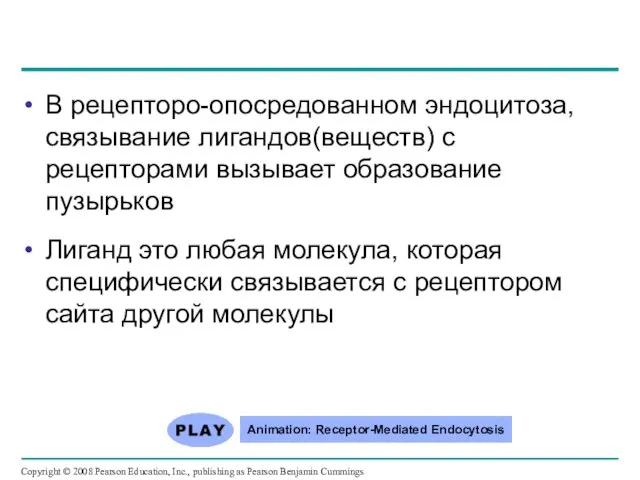 • В рецепторо-опосредованном эндоцитоза, связывание лигандов(веществ) с рецепторами вызывает образование пузырьков

• Лиганд это любая молекула, которая специфически связывается с рецептором сайта другой молекулы

PLAY

Animation: Receptor-Mediated Endocytosis

Copyright © 2008 Pearson Education, Inc., publishing as Pearson Benjamin Cummings